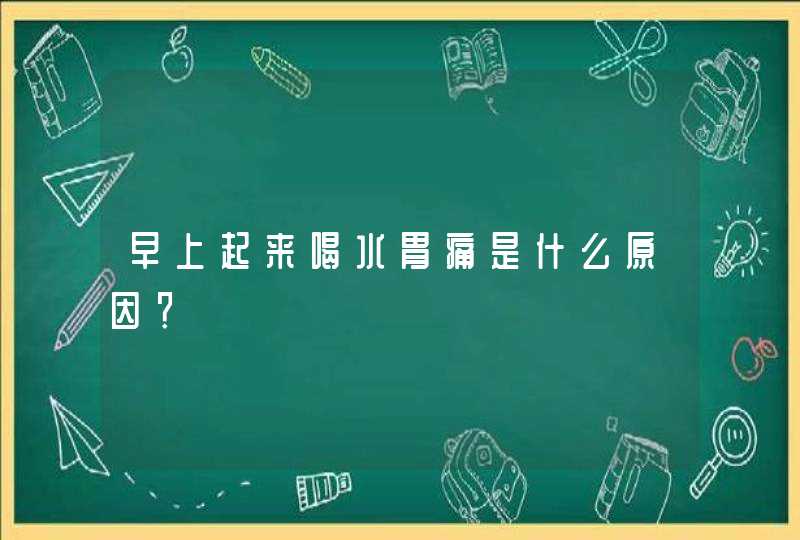 早上起来喝水胃痛是什么原因？